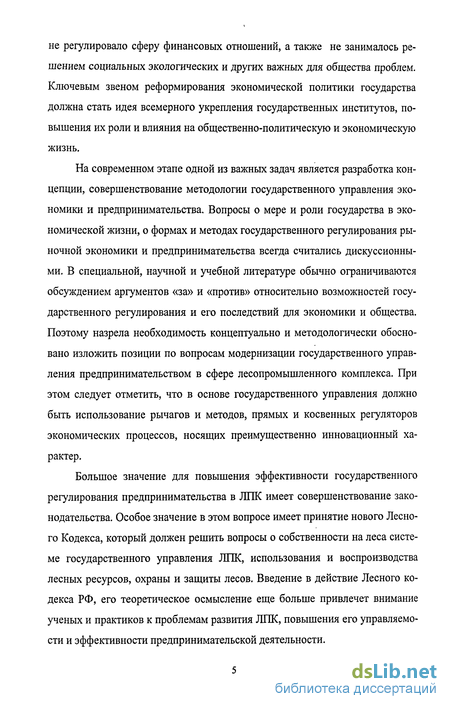 не регулировало сферу финансовых отношений, а также не занималось решением социальных экологических и других важных для общества проблем. Ключевым звеном реформирования экономической политики государства должна стать идея всемерного укрепления государственных институтов, повышения их роли и влияния на общественно-политическую и экономическую жизнь.

На современном этапе одной из важных задач является разработка концепции, совершенствование методологии государственного управления экономики и предпринимательства. Вопросы о мере и роли государства в экономической жизни, о формах и методах государственного регулирования рыночной экономики и предпринимательства всегда считались дискуссионными. В специальной, научной и учебной литературе обычно ограничиваются обсуждением аргументов «за» и «против» относительно возможностей государственного регулирования и его последствий для экономики и общества. Поэтому назрела необходимость концептуально и методологически обосновано изложить позиции по вопросам модернизации государственного управления предпринимательством в сфере лесопромышленного комплекса. При этом следует отметить, что в основе государственного управления должно быть использование рычагов и методов, прямых и косвенных регуляторов экономических процессов, носящих преимущественно инновационный характер.

Большое значение для повышения эффективности государственного регулирования предпринимательства в ЛПК имеет совершенствование законодательства. Особое значение в этом вопросе имеет принятие нового Лесного Кодекса, который должен решить вопросы о собственности на леса системе государственного управления ЛПК, использования и воспроизводства лесных ресурсов, охраны и защиты лесов. Введение в действие Лесного кодекса РФ, его теоретическое осмысление еще больше привлечет внимание ученых и практиков к проблемам развития ЛПК, повышения его управляемости и эффективности предпринимательской деятельности.

5

dsLib.net
библиотека диссертаций